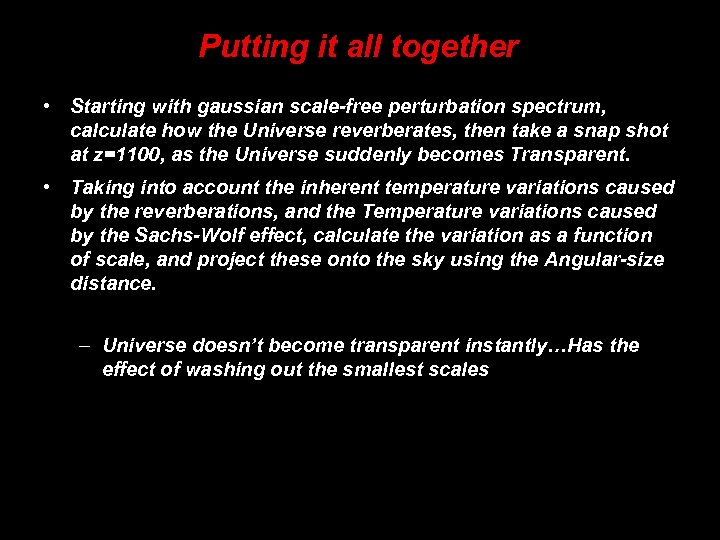 Putting it all together

• Starting with gaussian scale-free perturbation spectrum, calculate how the Universe reverberates, then take a snap shot at z=1100, as the Universe suddenly becomes Transparent.

• Taking into account the inherent temperature variations caused by the reverberations, and the Temperature variations caused by the Sachs-Wolf effect, calculate the variation as a function of scale, and project these onto the sky using the Angular-size distance.

– Universe doesn't become transparent instantly…Has the effect of washing out the smallest scales